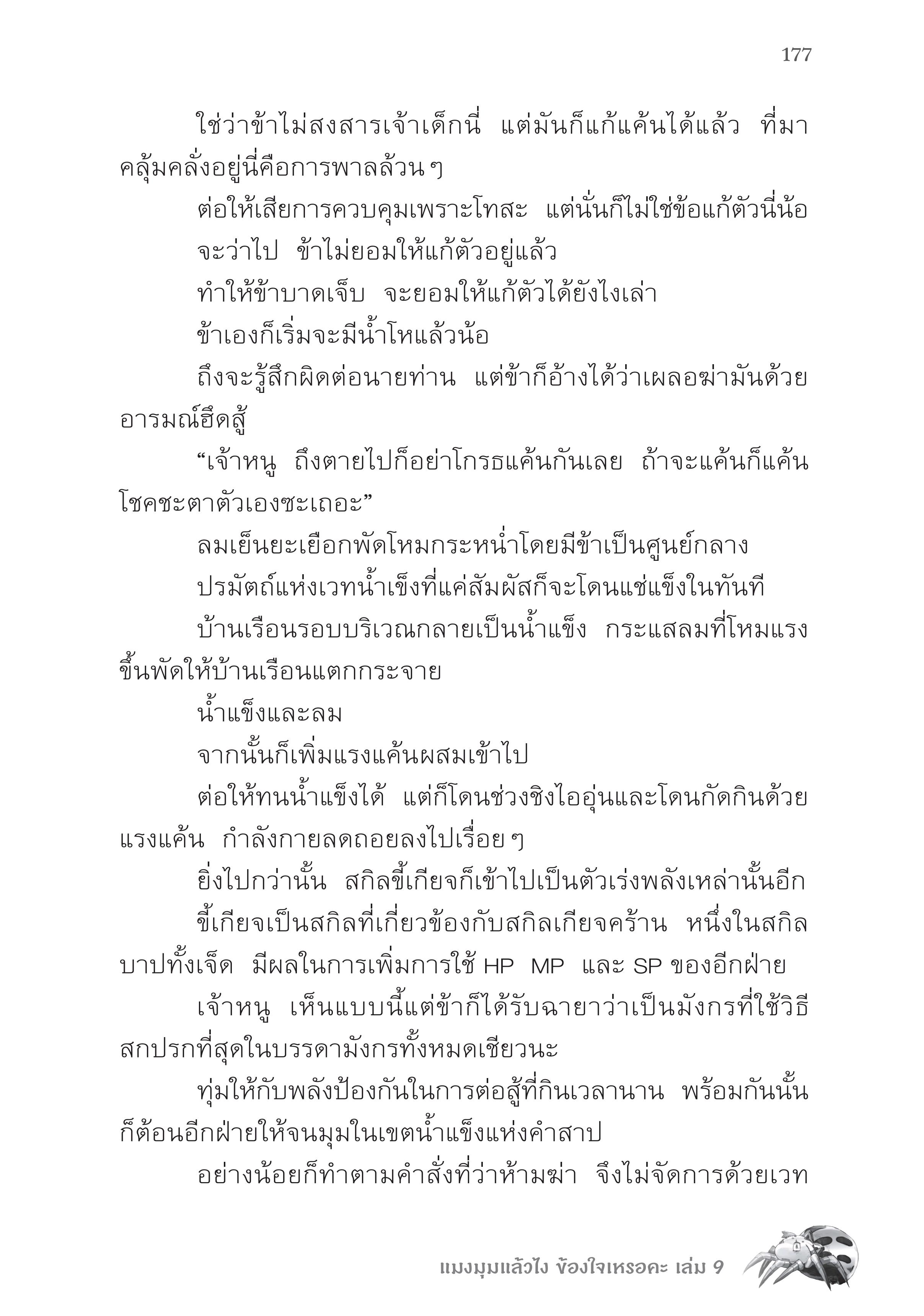 177

ใช่ว่าข้าไม่สงสารเจ้าเด็กนี่ แต่มันก็แก้แค้นได้แล้ว ที่มาคลุ้มคลั่งอยู่นี่คือการพาลล้วน ๆ

ต่อให้เสียการควบคุมเพราะโทสะ แต่นั่นก็ไม่ใช่ข้อแก้ตัวนี่น้อ

จะว่าไป ข้าไม่ยอมให้แก้ตัวอยู่แล้ว

ทำให้ข้าบาดเจ็บ จะยอมให้แก้ตัวได้ยังไงเล่า

ข้าเองก็เริ่มจะมีน้ำโหแล้วน้อ

ถึงจะรู้สึกผิดต่อนายท่าน แต่ข้าก็อ้างได้ว่าเผลอฆ่ามันด้วยอารมณ์ฮึดสู้

“เจ้าหนู ถึงตายไปก็อย่าโกรธแค้นกันเลย ถ้าจะแค้นก็แค้นโชคชะตาตัวเองซะเถอะ”

ลมเย็นยะเยือกพัดโหมกระหน่ำโดยมีข้าเป็นศูนย์กลาง

ปรมัตถ์แห่งเวทน้ำเข็งที่แค่สัมผัสก็จะโดนแช่แข็งในทันที

บ้านเรือนรอบบริเวณกลายเป็นน้ำแข็ง กระแสลมที่โหมแรงขึ้นพัดให้บ้านเรือนแตกกระจาย

น้ำแข็งและลม

จากนั้นก็เพิ่มแรงแค้นผสมเข้าไป

ต่อให้ทนน้ำแข็งได้ แต่ก็โดนช่วงชิงไออุ่นและโดนกัดกินด้วยแรงแค้น กำลังกายลดถอยลงไปเรื่อย ๆ

ยิ่งไปกว่านั้น สกิลขี้เกียจก็เข้าไปเป็นตัวเร่งพลังเหล่านั้นอีก

ขี้เกียจเป็นสกิลที่เกี่ยวข้องกับสกิลเกียจคร้าน หนึ่งในสกิลบาปทั้งเจ็ด มีผลในการเพิ่มการใช้ HP MP และ SP ของอีกฝ่าย

เจ้าหนู เห็นแบบนี้แต่ข้าก็ได้รับฉายาว่าเป็นมังกรที่ใช้วิธีสกปรกที่สุดในบรรดามังกรทั้งหมดเชียวนะ

ทุ่มให้กับพลังป้องกันในการต่อสู้ที่กินเวลานาน พร้อมกันนั้นก็ต้อนอีกฝ่ายให้จนมุมในเขตน้ำแข็งแห่งคำสาป

อย่างน้อยก็ทำตามคำสั่งที่ว่าห้ามฆ่า จึงไม่จัดการด้วยเวท

แมงมุมแล้วไง ข้องใจเหรอคะ เล่ม 9